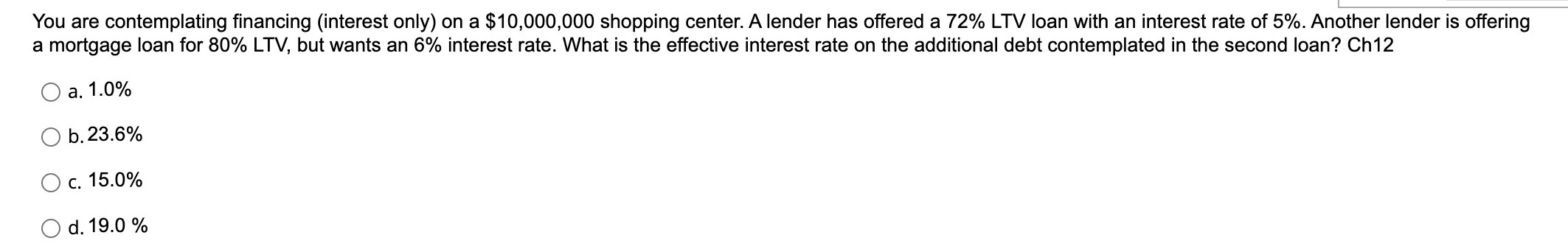 You are contemplating financing (interest only) on a \$10,000,000 shopping center. A lender has offered a 72% LTV loan with an interest rate of 5%. Another lender is offering a mortgage loan for 80% LTV, but wants an 6% interest rate. What is the effective interest rate on the additional debt contemplated in the second loan? Ch12

a. 1.0%

b. 23.6%

c. 15.0%

d. 19.0 %